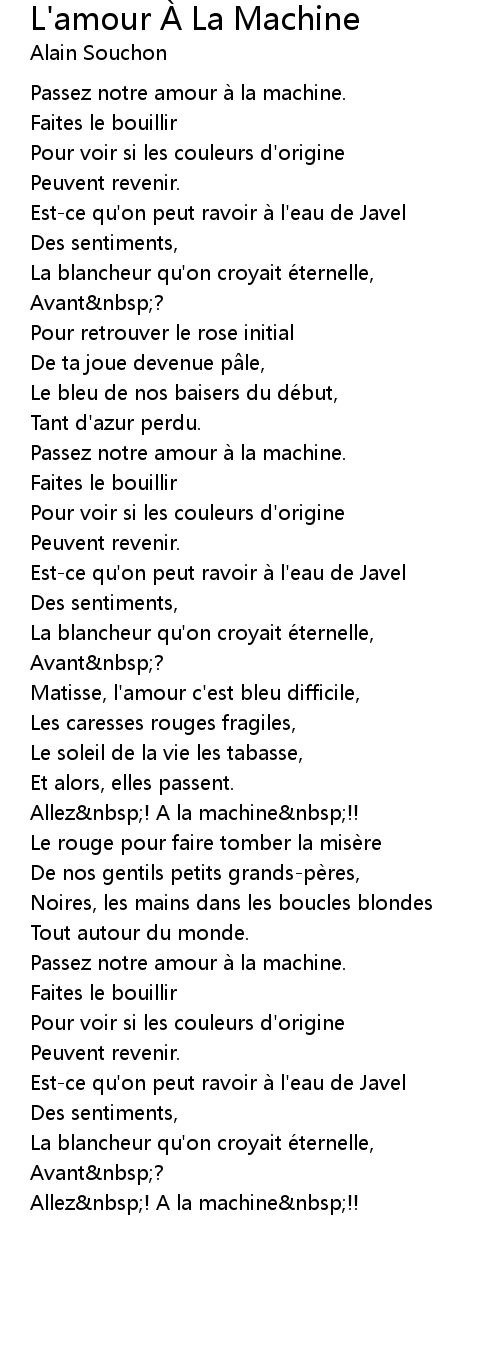 L'amour À La Machine
Alain Souchon

Passez notre amour à la machine.
Faites le bouillir
Pour voir si les couleurs d'origine
Peuvent revenir.
Est-ce qu'on peut ravoir à l'eau de Javel
Des sentiments,
La blancheur qu'on croyait éternelle,
Avant&nbsp;?
Pour retrouver le rose initial
De ta joue devenue pâle,
Le bleu de nos baisers du début,
Tant d'azur perdu.
Passez notre amour à la machine.
Faites le bouillir
Pour voir si les couleurs d'origine
Peuvent revenir.
Est-ce qu'on peut ravoir à l'eau de Javel
Des sentiments,
La blancheur qu'on croyait éternelle,
Avant&nbsp;?
Matisse, l'amour c'est bleu difficile,
Les caresses rouges fragiles,
Le soleil de la vie les tabasse,
Et alors, elles passent.
Allez&nbsp;! A la machine&nbsp;!!
Le rouge pour faire tomber la misère
De nos gentils petits grands-pères,
Noires, les mains dans les boucles blondes
Tout autour du monde.
Passez notre amour à la machine.
Faites le bouillir
Pour voir si les couleurs d'origine
Peuvent revenir.
Est-ce qu'on peut ravoir à l'eau de Javel
Des sentiments,
La blancheur qu'on croyait éternelle,
Avant&nbsp;?
Allez&nbsp;! A la machine&nbsp;!!